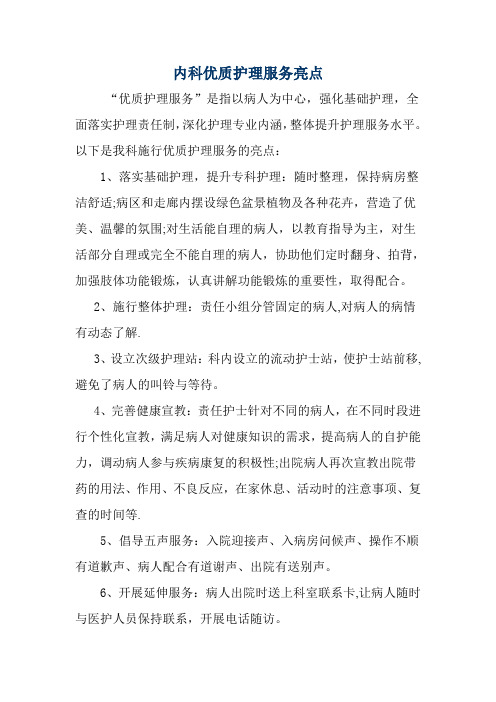 内科优质护理服务亮点

“优质护理服务”是指以病人为中心，强化基础护理，全面落实护理责任制,深化护理专业内涵，整体提升护理服务水平。以下是我科施行优质护理服务的亮点：

1、落实基础护理，提升专科护理：随时整理，保持病房整洁舒适;病区和走廊内摆设绿色盆景植物及各种花卉，营造了优美、温馨的氛围;对生活能自理的病人，以教育指导为主，对生活部分自理或完全不能自理的病人，协助他们定时翻身、拍背，加强肢体功能锻炼，认真讲解功能锻炼的重要性，取得配合。

2、施行整体护理：责任小组分管固定的病人,对病人的病情有动态了解.

3、设立次级护理站：科内设立的流动护士站，使护士站前移,避免了病人的叫铃与等待。

4、完善健康宣教：责任护士针对不同的病人，在不同时段进行个性化宣教，满足病人对健康知识的需求，提高病人的自护能力，调动病人参与疾病康复的积极性;出院病人再次宣教出院带药的用法、作用、不良反应，在家休息、活动时的注意事项、复查的时间等.

5、倡导五声服务：入院迎接声、入病房问候声、操作不顺有道歉声、病人配合有道谢声、出院有送别声。

6、开展延伸服务：病人出院时送上科室联系卡,让病人随时与医护人员保持联系，开展电话随访。